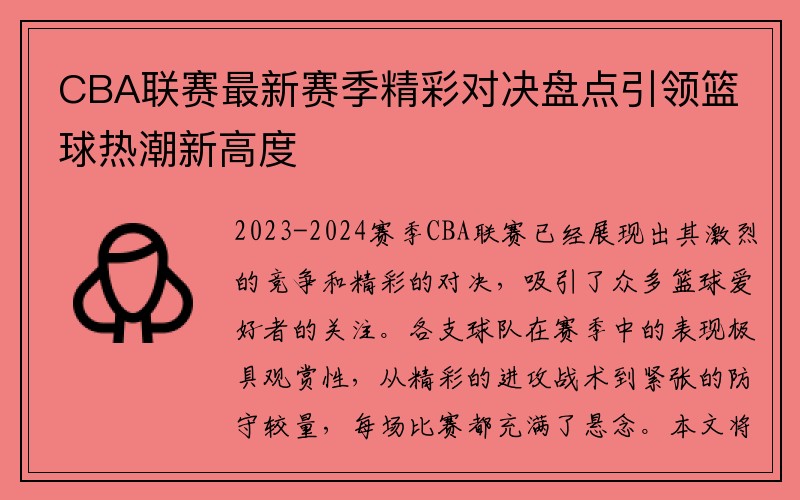 CBA联赛最新赛季精彩对决盘点引领篮球热潮新高度

2023-2024赛季CBA联赛已经展现出其激烈的竞争和精彩的对决，吸引了众多篮球爱好者的关注。各支球队在赛季中的表现极具观赏性，从精彩的进攻战术到紧张的防守较量，每场比赛都充满了悬念。本文将